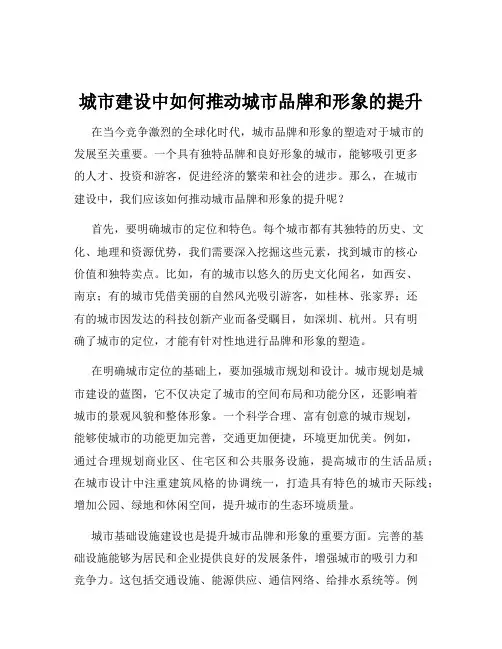 城市建设中如何推动城市品牌和形象的提升

在当今竞争激烈的全球化时代，城市品牌和形象的塑造对于城市的发展至关重要。一个具有独特品牌和良好形象的城市，能够吸引更多的人才、投资和游客，促进经济的繁荣和社会的进步。那么，在城市建设中，我们应该如何推动城市品牌和形象的提升呢？

首先，要明确城市的定位和特色。每个城市都有其独特的历史、文化、地理和资源优势，我们需要深入挖掘这些元素，找到城市的核心价值和独特卖点。比如，有的城市以悠久的历史文化闻名，如西安、南京；有的城市凭借美丽的自然风光吸引游客，如桂林、张家界；还有的城市因发达的科技创新产业而备受瞩目，如深圳、杭州。只有明确了城市的定位，才能有针对性地进行品牌和形象的塑造。

在明确城市定位的基础上，要加强城市规划和设计。城市规划是城市建设的蓝图，它不仅决定了城市的空间布局和功能分区，还影响着城市的景观风貌和整体形象。一个科学合理、富有创意的城市规划，能够使城市的功能更加完善，交通更加便捷，环境更加优美。例如，通过合理规划商业区、住宅区和公共服务设施，提高城市的生活品质；在城市设计中注重建筑风格的协调统一，打造具有特色的城市天际线；增加公园、绿地和休闲空间，提升城市的生态环境质量。

城市基础设施建设也是提升城市品牌和形象的重要方面。完善的基础设施能够为居民和企业提供良好的发展条件，增强城市的吸引力和竞争力。这包括交通设施、能源供应、通信网络、给排水系统等。例